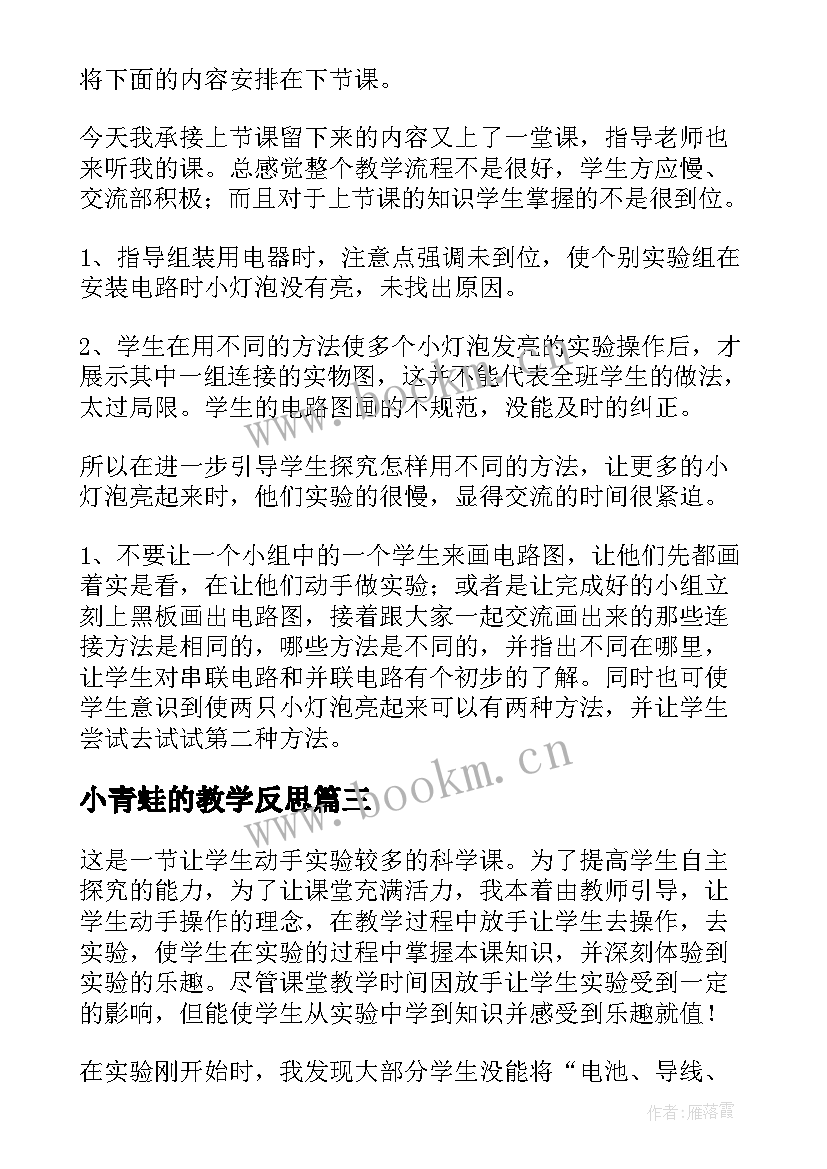 将下面的内容安排在下节课。

今天我承接上节课留下来的内容又上了一堂课，指导老师也来听我的课。总感觉整个教学流程不是很好，学生方应慢、交流部积极；而且对于上节课的知识学生掌握的不是很到位。

1、指导组装用电器时，注意点强调未到位，使个别实验组在安装电路时小灯泡没有亮，未找出原因。

2、学生在用不同的方法使多个小灯泡发亮的实验操作后，才展示其中一组连接的实物图，这并不能代表全班学生的做法，太过局限。学生的电路图画的不规范，没能及时的纠正。

所以在进一步引导学生探究怎样用不同的方法，让更多的小灯泡亮起来时，他们实验的很慢，显得交流的时间很紧迫。

1、不要让一个小组中的一个学生来画电路图，让他们先都画着实是看，在让他们动手做实验；或者是让完成好的小组立刻上黑板画出电路图，接着跟大家一起交流画出来的那些连接方法是相同的，哪些方法是不同的，并指出不同在哪里，让学生对串联电路和并联电路有个初步的了解。同时也可使学生意识到使两只小灯泡亮起来可以有两种方法，并让学生尝试去试试第二种方法。

www.bookm.cn

小青蛙的教学反思篇三

这是一节让学生动手实验较多的科学课。为了提高学生自主探究的能力，为了让课堂充满活力，我本着由教师引导，让学生动手操作的理念，在教学过程中放手让学生去操作，去实验，使学生在实验的过程中掌握本课知识，并深刻体验到实验的乐趣。尽管课堂教学时间因放手让学生实验受到一定的影响，但能使学生从实验中学到知识并感受到乐趣就值！

在实验刚开始时，我发现大部分学生没能将“电池、导线、

作者：雁落霞